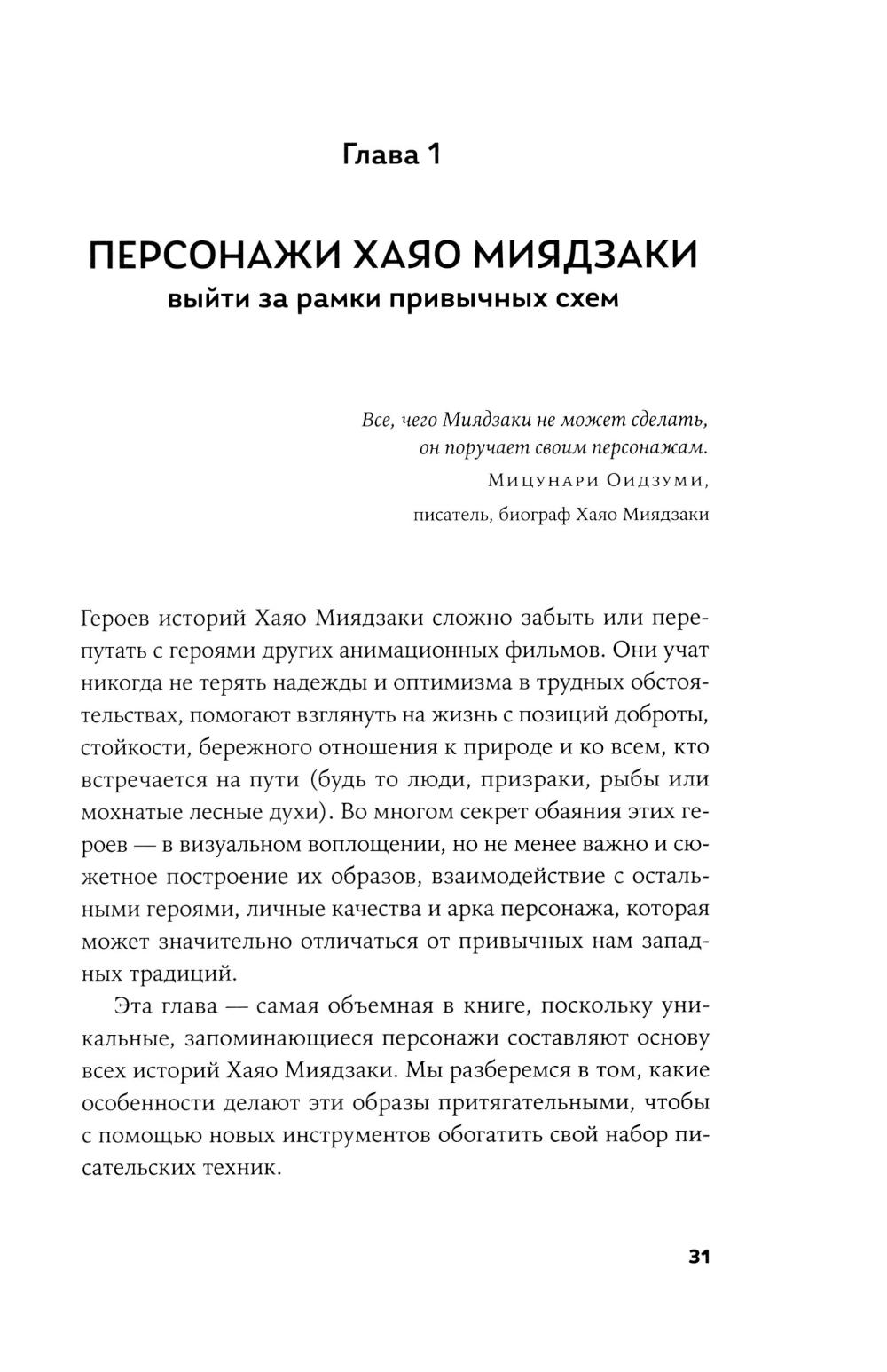 Глава 1

ПЕРСОНАЖИ ХАЯО МИЯДЗАКИ
выйти за рамки привычных схем

Все, чего Миядзаки не может сделать, он поручает своим персонажам.
Мицунари Оидзуми,
писатель, биограф Хаяо Миядзаки

Героев историй Хаяо Миядзаки сложно забыть или перепутать с героями других анимационных фильмов. Они учат никогда не терять надежды и оптимизма в трудных обстоятельствах, помогают взглянуть на жизнь с позиций доброты, стойкости, бережного отношения к природе и ко всем, кто встречается на пути (будь то люди, призраки, рыбы или мохнатые лесные духи). Во многом секрет обаяния этих героев — в визуальном воплощении, но не менее важно и сюжетное построение их образов, взаимодействие с остальными героями, личные качества и арка персонажа, которая может значительно отличаться от привычных нам западных традиций.

Эта глава — самая объемная в книге, поскольку уникальные, запоминающиеся персонажи составляют основу всех историй Хаяо Миядзаки. Мы разберемся в том, какие особенности делают эти образы притягательными, чтобы с помощью новых инструментов обогатить свой набор писательских техник.

31